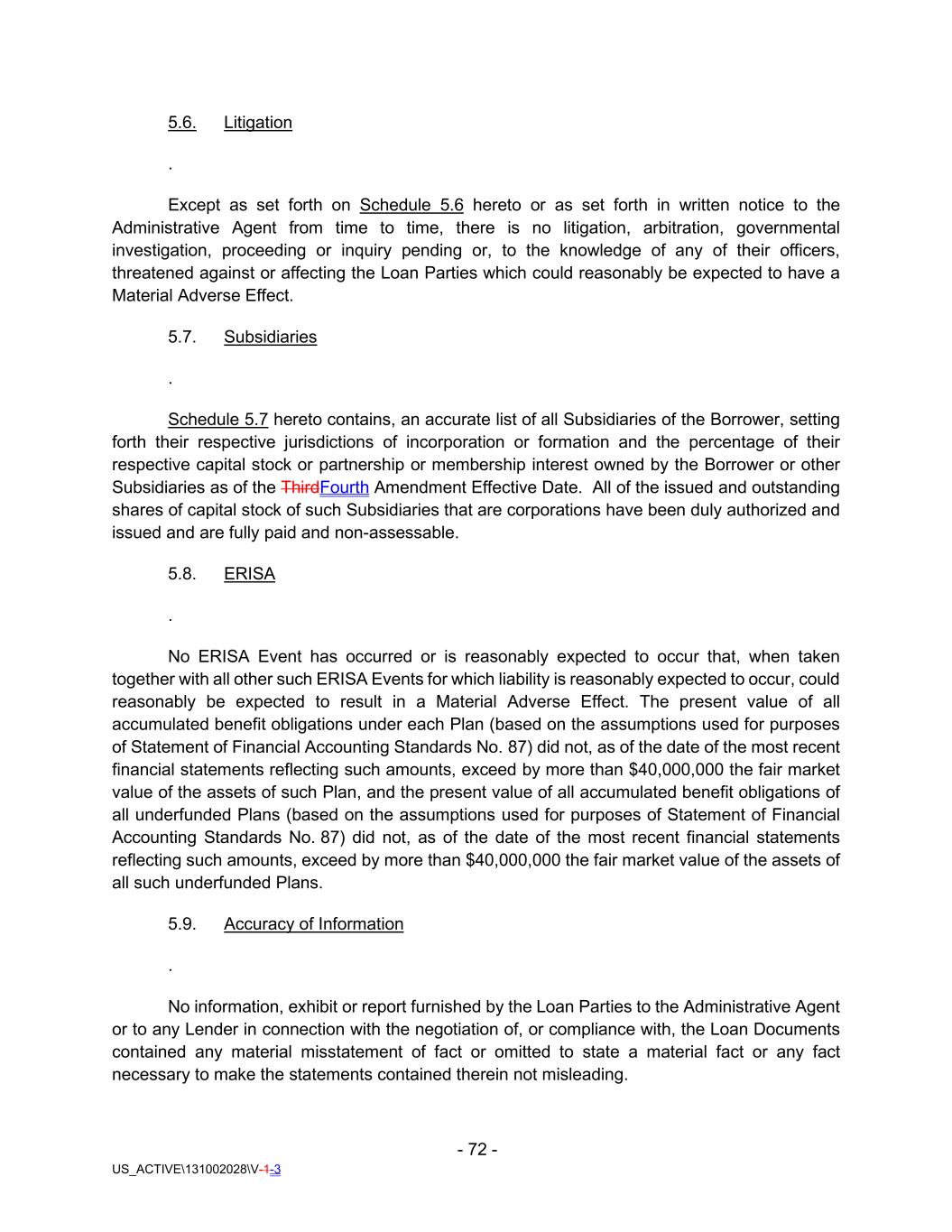 5.6. Litigation

.

Except as set forth on Schedule 5.6 hereto or as set forth in written notice to the Administrative Agent from time to time, there is no litigation, arbitration, governmental investigation, proceeding or inquiry pending or, to the knowledge of any of their officers, threatened against or affecting the Loan Parties which could reasonably be expected to have a Material Adverse Effect.

5.7. Subsidiaries

.

Schedule 5.7 hereto contains, an accurate list of all Subsidiaries of the Borrower, setting forth their respective jurisdictions of incorporation or formation and the percentage of their respective capital stock or partnership or membership interest owned by the Borrower or other Subsidiaries as of the ThirdFourth Amendment Effective Date. All of the issued and outstanding shares of capital stock of such Subsidiaries that are corporations have been duly authorized and issued and are fully paid and non-assessable.

5.8. ERISA

.

No ERISA Event has occurred or is reasonably expected to occur that, when taken together with all other such ERISA Events for which liability is reasonably expected to occur, could reasonably be expected to result in a Material Adverse Effect. The present value of all accumulated benefit obligations under each Plan (based on the assumptions used for purposes of Statement of Financial Accounting Standards No. 87) did not, as of the date of the most recent financial statements reflecting such amounts, exceed by more than $40,000,000 the fair market value of the assets of such Plan, and the present value of all accumulated benefit obligations of all underfunded Plans (based on the assumptions used for purposes of Statement of Financial Accounting Standards No. 87) did not, as of the date of the most recent financial statements reflecting such amounts, exceed by more than $40,000,000 the fair market value of the assets of all such underfunded Plans.

5.9. Accuracy of Information

.

No information, exhibit or report furnished by the Loan Parties to the Administrative Agent or to any Lender in connection with the negotiation of, or compliance with, the Loan Documents contained any material misstatement of fact or omitted to state a material fact or any fact necessary to make the statements contained therein not misleading.

- 72 -

US_ACTIVE\131002028\V-1-3